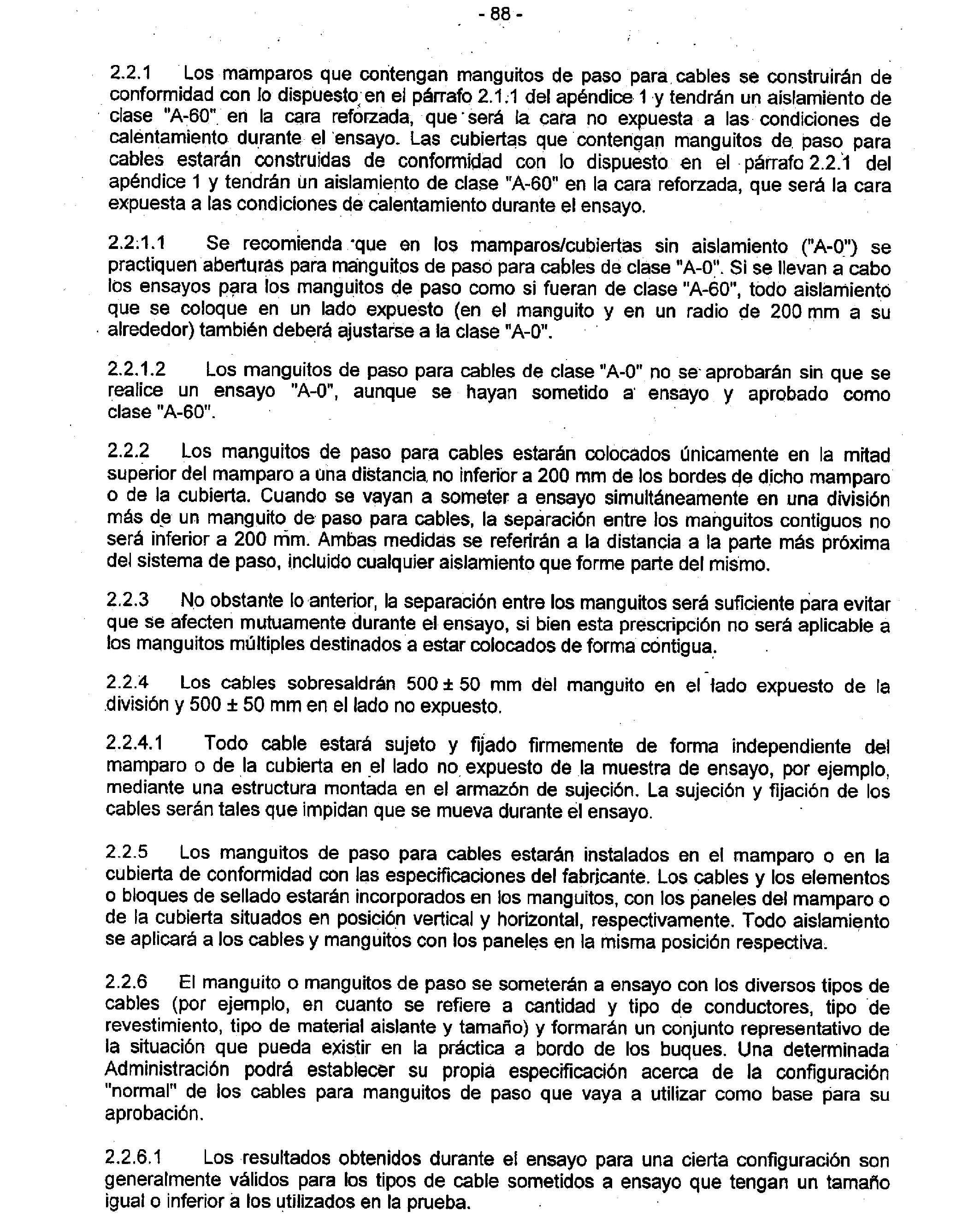 - 88 -

2.2.1 Los mamparos que contengan manguitos de paso para cables se construirán de conformidad con lo dispuesto en el párrafo 2.1.1 del apéndice 1 y tendrán un aislamiento de clase "A-60" en la cara reforzada, que será la cara no expuesta a las condiciones de calentamiento durante el ensayo. Las cubiertas que contengan manguitos de paso para cables estarán construidas de conformidad con lo dispuesto en el párrafo 2.2.1 del apéndice 1 y tendrán un aislamiento de clase "A-60" en la cara reforzada, que será la cara expuesta a las condiciones de calentamiento durante el ensayo.

2.2.1.1 Se recomienda que en los mamparos/cubiertas sin aislamiento ("A-0") se practiquen aberturas para manguitos de paso para cables de clase "A-0". Si se llevan a cabo los ensayos para los manguitos de paso como si fueran de clase "A-60", todo aislamiento que se coloque en un lado expuesto (en el manguito y en un radio de 200 mm a su alrededor) también deberá ajustarse a la clase "A-0".

2.2.1.2 Los manguitos de paso para cables de clase "A-0" no se aprobarán sin que se realice un ensayo "A-0", aunque se hayan sometido a ensayo y aprobado como clase "A-60".

2.2.2 Los manguitos de paso para cables estarán colocados únicamente en la mitad superior del mamparo a una distancia no inferior a 200 mm de los bordes de dicho mamparo o de la cubierta. Cuando se vayan a someter a ensayo simultáneamente en una división más de un manguito de paso para cables, la separación entre los manguitos contiguos no será inferior a 200 mm. Ambas medidas se referirán a la distancia a la parte más próxima del sistema de paso, incluido cualquier aislamiento que forme parte del mismo.

2.2.3 No obstante lo anterior, la separación entre los manguitos será suficiente para evitar que se afecten mutuamente durante el ensayo, si bien esta prescripción no será aplicable a los manguitos múltiples destinados a estar colocados de forma contigua.

2.2.4 Los cables sobresaldrán 500 ± 50 mm del manguito en el lado expuesto de la división y 500 ± 50 mm en el lado no expuesto.

2.2.4.1 Todo cable estará sujeto y fijado firmemente de forma independiente del mamparo o de la cubierta en el lado no expuesto de la muestra de ensayo, por ejemplo, mediante una estructura montada en el armazón de sujeción. La sujeción y fijación de los cables serán tales que impidan que se mueva durante el ensayo.

2.2.5 Los manguitos de paso para cables estarán instalados en el mamparo o en la cubierta de conformidad con las especificaciones del fabricante. Los cables y los elementos o bloques de sellado estarán incorporados en los manguitos, con los paneles del mamparo o de la cubierta situados en posición vertical y horizontal, respectivamente. Todo aislamiento se aplicará a los cables y manguitos con los paneles en la misma posición respectiva.

2.2.6 El manguito o manguitos de paso se someterán a ensayo con los diversos tipos de cables (por ejemplo, en cuanto se refiere a cantidad y tipo de conductores, tipo de revestimiento, tipo de material aislante y tamaño) y formarán un conjunto representativo de la situación que pueda existir en la práctica a bordo de los buques. Una determinada Administración podrá establecer su propia especificación acerca de la configuración "normal" de los cables para manguitos de paso que vaya a utilizar como base para su aprobación.

2.2.6.1 Los resultados obtenidos durante el ensayo para una cierta configuración son generalmente válidos para los tipos de cable sometidos a ensayo que tengan un tamaño igual o inferior a los utilizados en la prueba.